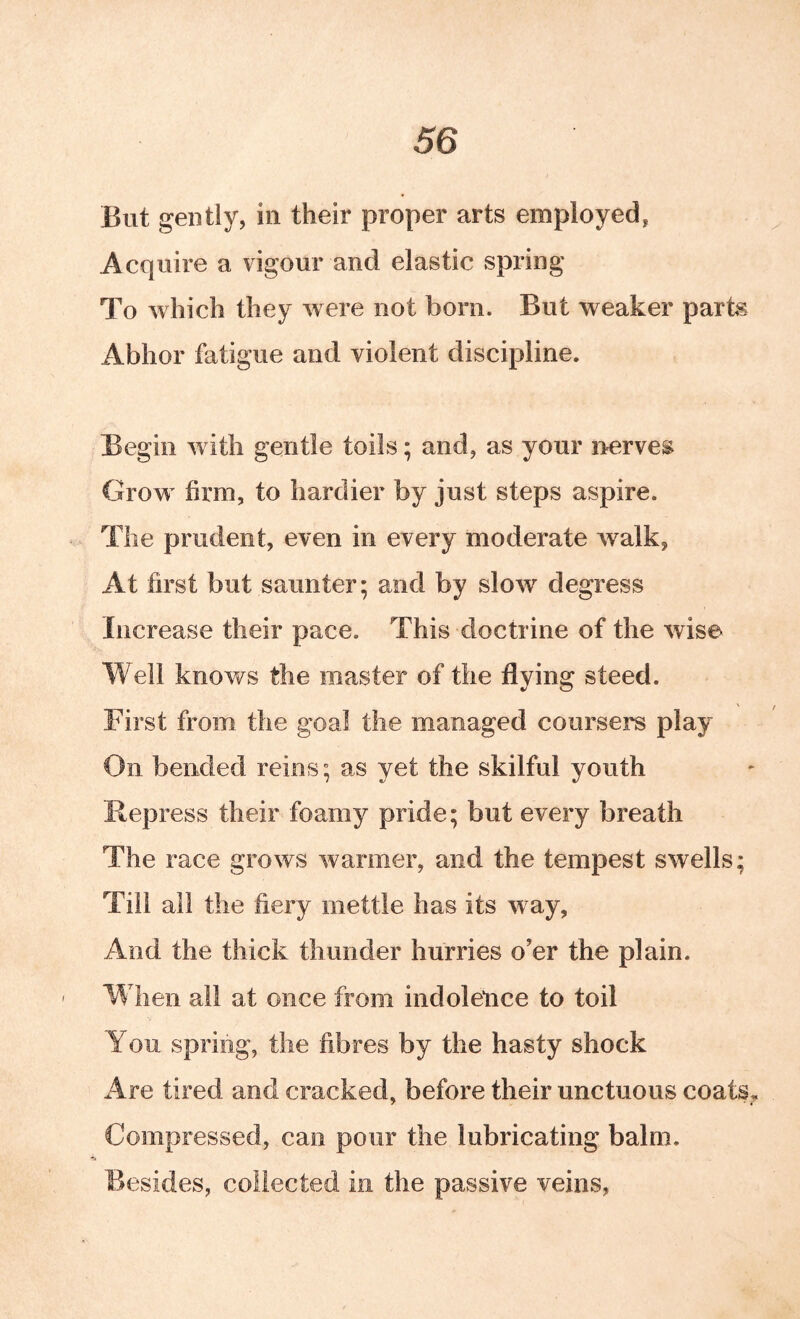 56

But gently, in their proper arts employed,
Acquire a vigour and elastic spring
To which they were not born. But weaker parts
Abhor fatigue and violent discipline.

Begin with gentle toils; and, as your nerves
Grow firm, to hardier by just steps aspire.
The prudent, even in every moderate walk,
At first but saunter; and by slow degress
Increase their pace. This doctrine of the wise
Well knows the master of the flying steed.
First from the goal the managed coursers play
On bended reins; as yet the skilful youth
Repress their foamy pride; but every breath
The race grows warmer, and the tempest swells;
Till all the fiery mettle has its way,
And the thick thunder hurries o'er the plain.
When all at once from indolence to toil
You spring, the fibres by the hasty shock
Are tired and cracked, before their unctuous coats,
Compressed, can pour the lubricating balm.
Besides, collected in the passive veins,